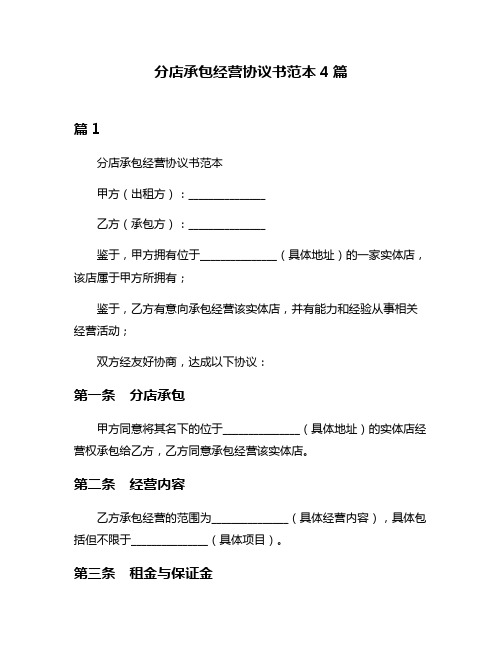 分店承包经营协议书范本 4 篇

篇 1

分店承包经营协议书范本

甲方（出租方）：______________

乙方（承包方）：______________

鉴于，甲方拥有位于______________（具体地址）的一家实体店，该店属于甲方所拥有；

鉴于，乙方有意向承包经营该实体店，并有能力和经验从事相关经营活动；

双方经友好协商，达成以下协议：

第一条　分店承包

甲方同意将其名下的位于______________（具体地址）的实体店经营权承包给乙方，乙方同意承包经营该实体店。

第二条　经营内容

乙方承包经营的范围为______________（具体经营内容），具体包括但不限于______________（具体项目）。

第三条　租金与保证金